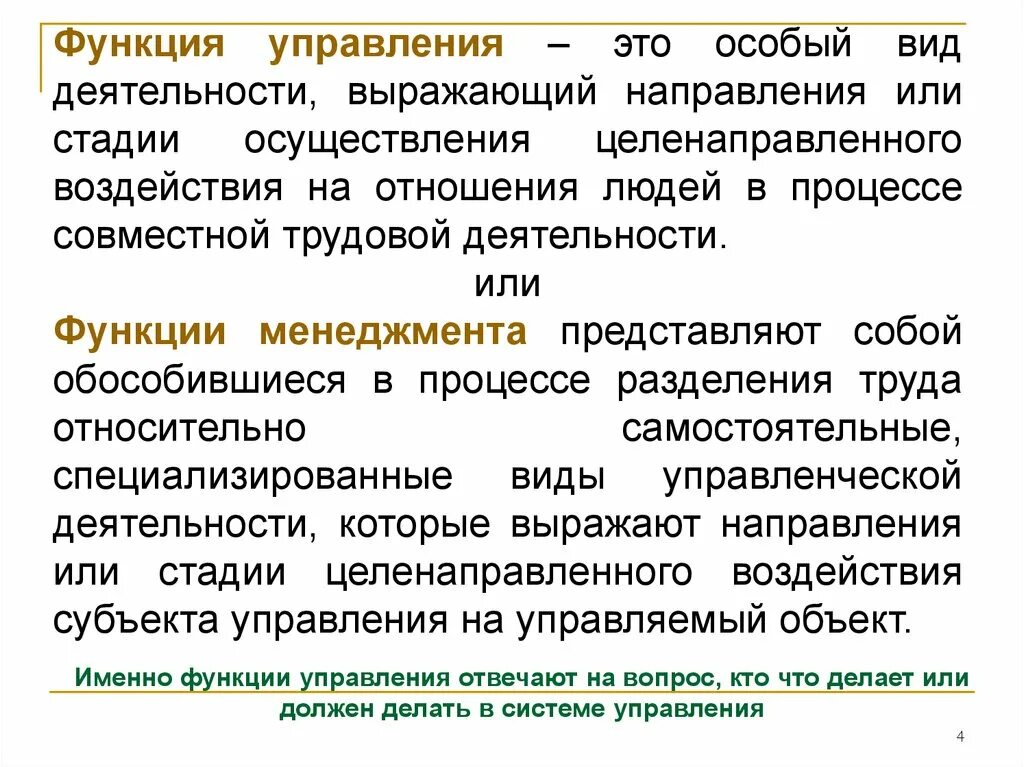 Функция управления – это особый вид деятельности, выражающий направления или стадии осуществления целенаправленного воздействия на отношения людей в процессе совместной трудовой деятельности.

или

Функции менеджмента представляют собой обособившиеся в процессе разделения труда относительно самостоятельные, специализированные виды управленческой деятельности, которые выражают направления или стадии целенаправленного воздействия субъекта управления на управляемый объект.

Именно функции управления отвечают на вопрос, кто что делает или должен делать в системе управления

4